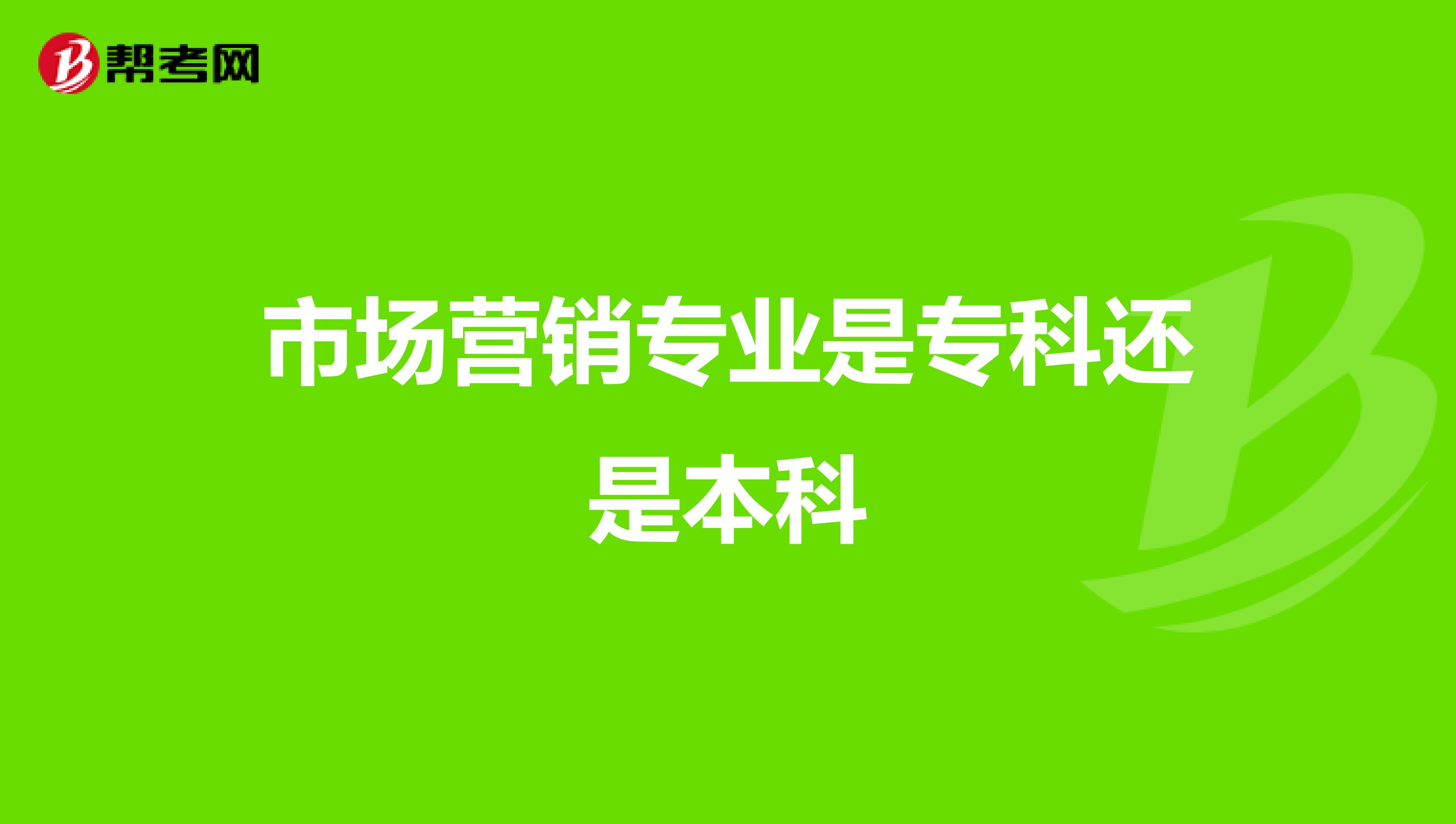 帮考网

市场营销专业是专科还是本科